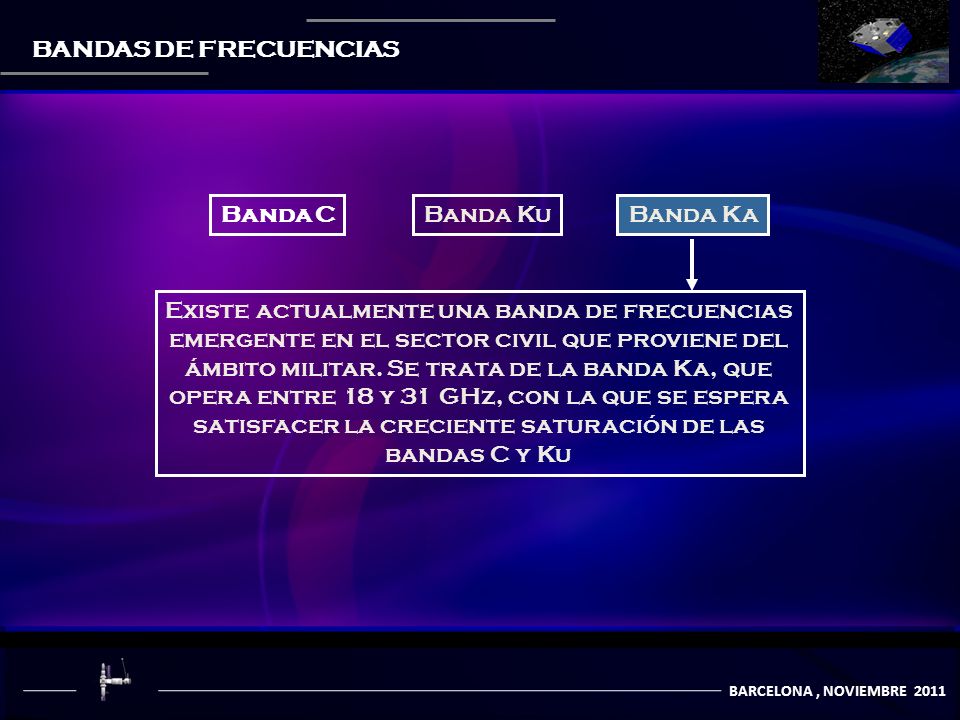 BANDAS DE FRECUENCIAS

Banda C

Banda Ku

Banda Ka

Existe actualmente una banda de frecuencias emergente en el sector civil que proviene del ámbito militar. Se trata de la banda Ka, que opera entre 18 y 31 GHz, con la que se espera satisfacer la creciente saturación de las bandas C y Ku

BARCELONA , NOVIEMBRE 2011